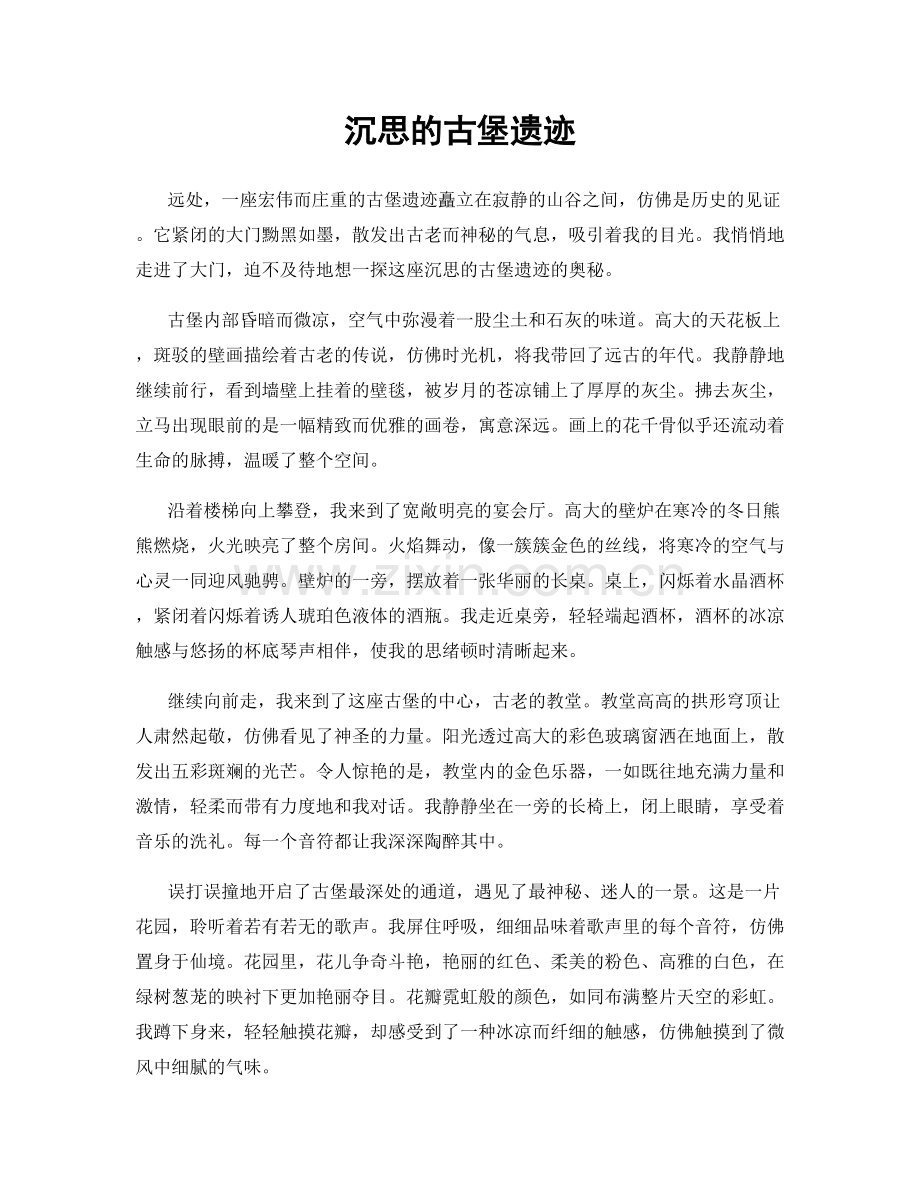 沉思的古堡遗迹

远处，一座宏伟而庄重的古堡遗迹矗立在寂静的山谷之间，仿佛是历史的见证。它紧闭的大门黝黑如墨，散发出古老而神秘的气息，吸引着我的目光。我悄悄地走进了大门，迫不及待地想一探这座沉思的古堡遗迹的奥秘。

古堡内部昏暗而微凉，空气中弥漫着一股尘土和石灰的味道。高大的天花板上，斑驳的壁画描绘着古老的传说，仿佛时光机，将我带回了远古的年代。我静静地继续前行，看到墙壁上挂着的壁毯，被岁月的苍凉铺上了厚厚的灰尘。拂去灰尘，立马出现眼前的是一幅精致而优雅的画卷，寓意深远。画上的花千骨似乎还流动着生命的脉搏，温暖了整个空间。

沿着楼梯向上攀登，我来到了宽敞明亮的宴会厅。高大的壁炉在寒冷的冬日熊熊燃烧，火光映亮了整个房间。火焰舞动，像一簇簇金色的丝线，将寒冷的空气与心灵一同迎风驰骋。壁炉的一旁，摆放着一张华丽的长桌。桌上，闪烁着水晶酒杯，紧闭着闪烁着诱人琥珀色液体的酒瓶。我走近桌旁，轻轻端起酒杯，酒杯的冰凉触感与悠扬的杯底琴声相伴，使我的思绪顿时清晰起来。

继续向前走，我来到了这座古堡的中心，古老的教堂。教堂高高的拱形穹顶让人肃然起敬，仿佛看见了神圣的力量。阳光透过高大的彩色玻璃窗洒在地面上，散发出五彩斑斓的光芒。令人惊艳的是，教堂内的金色乐器，一如既往地充满力量和激情，轻柔而带有力度地和我对话。我静静坐在一旁的长椅上，闭上眼睛，享受着音乐的洗礼。每一个音符都让我深深陶醉其中。

误打误撞地开启了古堡最深处的通道，遇见了最神秘、迷人的一景。这是一片花园，聆听着若有若无的歌声。我屏住呼吸，细细品味着歌声里的每个音符，仿佛置身于仙境。花园里，花儿争奇斗艳，艳丽的红色、柔美的粉色、高雅的白色，在绿树葱茏的映衬下更加艳丽夺目。花瓣霓虹般的颜色，如同布满整片天空的彩虹。我蹲下身来，轻轻触摸花瓣，却感受到了一种冰凉而纤细的触感，仿佛触摸到了微风中细腻的气味。

www.zixin.com.cn